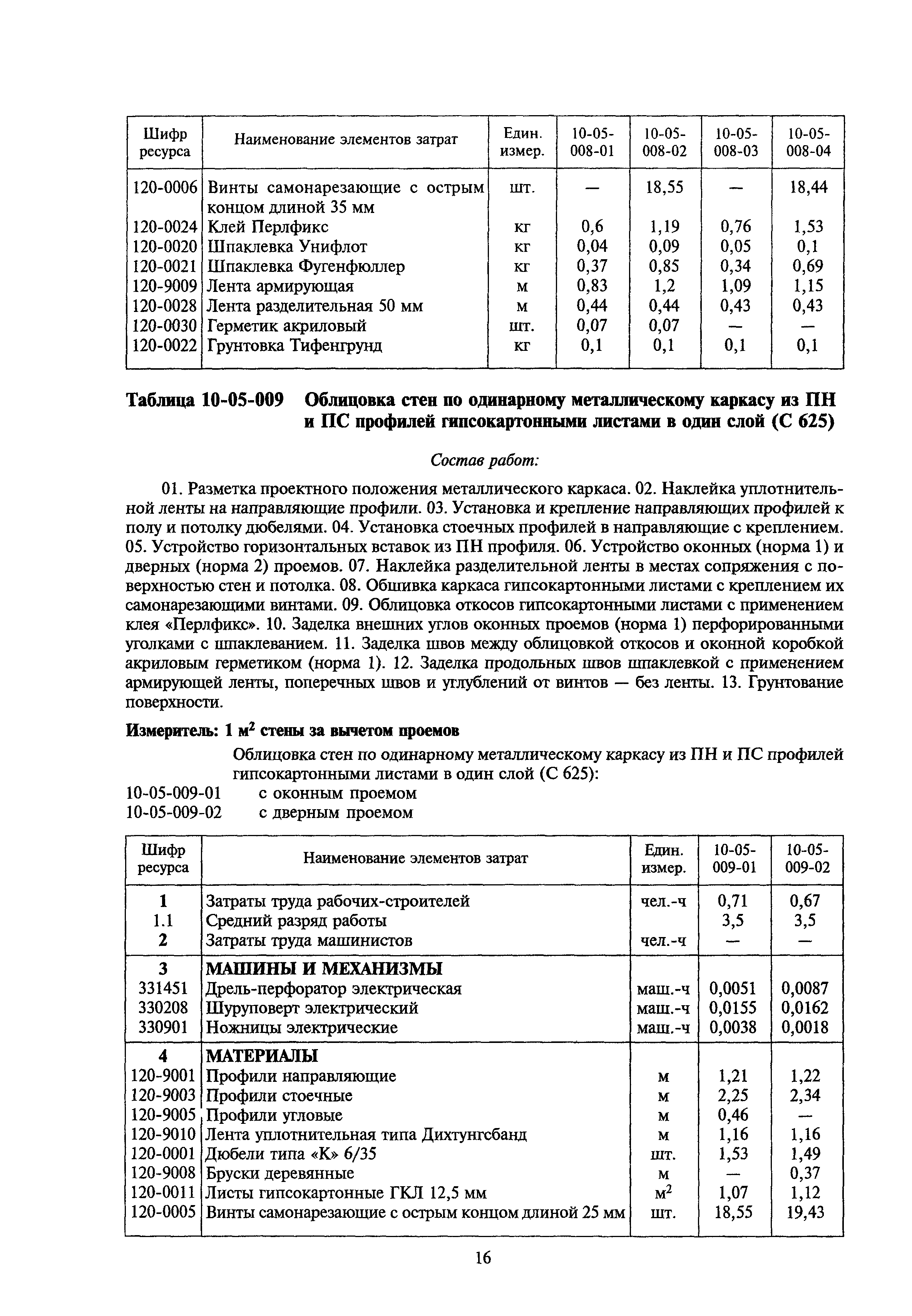 | Шифр ресурса | Наименование элементов затрат | Един. измер. | 10-05-008-01 | 10-05-008-02 | 10-05-008-03 | 10-05-008-04 |
|---|---|---|---|---|---|---|
| 120-0006 | Винты самонарезающие с острым концом длиной 35 мм | шт. | — | 18,55 | — | 18,44 |
| 120-0024 | Клей Перлфикс | кг | 0,6 | 1,19 | 0,76 | 1,53 |
| 120-0020 | Шпаклевка Унифлот | кг | 0,04 | 0,09 | 0,05 | 0,1 |
| 120-0021 | Шпаклевка Фугенфюллер | кг | 0,37 | 0,85 | 0,34 | 0,69 |
| 120-9009 | Лента армирующая | м | 0,83 | 1,2 | 1,09 | 1,15 |
| 120-0028 | Лента разделительная 50 мм | м | 0,44 | 0,44 | 0,43 | 0,43 |
| 120-0030 | Герметик акриловый | шт. | 0,07 | 0,07 | — | — |
| 120-0022 | Грунтовка Тифенгрунд | кг | 0,1 | 0,1 | 0,1 | 0,1 |

Таблица 10-05-009 Облицовка стен по одинарному металлическому каркасу из ПН и ПС профилей гипсокартонными листами в один слой (С 625)

Состав работ:

01. Разметка проектного положения металлического каркаса. 02. Наклейка уплотнительной ленты на направляющие профили. 03. Установка и крепление направляющих профилей к полу и потолку дюбелями. 04. Установка стоечных профилей в направляющие с креплением. 05. Устройство горизонтальных вставок из ПН профиля. 06. Устройство оконных (норма 1) и дверных (норма 2) проемов. 07. Наклейка разделительной ленты в местах сопряжения с поверхностью стен и потолка. 08. Обшивка каркаса гипсокартонными листами с креплением их самонарезающими винтами. 09. Облицовка откосов гипсокартонными листами с применением клея «Перлфикс». 10. Заделка внешних углов оконных проемов (норма 1) перфорированными уголками с шпаклеванием. 11. Заделка швов между облицовкой откосов и оконной коробкой акриловым герметиком (норма 1). 12. Заделка продольных швов шпаклевкой с применением армирующей ленты, поперечных швов и углублений от винтов — без ленты. 13. Грунтование поверхности.

Измеритель: 1 м$^2$ стены за вычетом проемов

Облицовка стен по одинарному металлическому каркасу из ПН и ПС профилей гипсокартонными листами в один слой (С 625):
10-05-009-01 с оконным проемом
10-05-009-02 с дверным проемом

| Шифр ресурса | Наименование элементов затрат | Един. измер. | 10-05-009-01 | 10-05-009-02 |
|---|---|---|---|---|
| 1 | Затраты труда рабочих-строителей | чел.-ч | 0,71 | 0,67 |
| 1.1 | Средний разряд работы | | 3,5 | 3,5 |
| 2 | Затраты труда машинистов | чел.-ч | — | — |
| 3 | МАШИНЫ И МЕХАНИЗМЫ | | | |
| 331451 | Дрель-перфоратор электрическая | маш.-ч | 0,0051 | 0,0087 |
| 330208 | Шуруповерт электрический | маш.-ч | 0,0155 | 0,0162 |
| 330901 | Ножницы электрические | маш.-ч | 0,0038 | 0,0018 |
| 4 | МАТЕРИАЛЫ | | | |
| 120-9001 | Профили направляющие | м | 1,21 | 1,22 |
| 120-9003 | Профили стоечные | м | 2,25 | 2,34 |
| 120-9005 | Профили угловые | м | 0,46 | — |
| 120-9010 | Лента уплотнительная типа Дихтунгсбанд | м | 1,16 | 1,16 |
| 120-0001 | Дюбели типа «К» 6/35 | шт. | 1,53 | 1,49 |
| 120-9008 | Бруски деревянные | м | — | 0,37 |
| 120-0011 | Листы гипсокартонные ГКЛ 12,5 мм | м$^2$ | 1,07 | 1,12 |
| 120-0005 | Винты самонарезающие с острым концом длиной 25 мм | шт. | 18,55 | 19,43 |

16